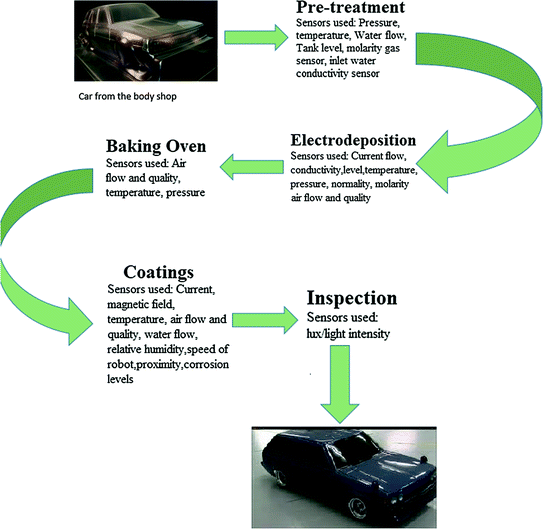 Car from the body shop

Pre-treatment
Sensors used: Pressure, temperature, Water flow, Tank level, molarity gas sensor, inlet water conductivity sensor

Electrodeposition
Sensors used: Current flow, conductivity,level,temperature, pressure, normality, molarity air flow and quality

Baking Oven
Sensors used: Air flow and quality, temperature, pressure

Coatings
Sensors used: Current, magnetic field, temperature, air flow and quality, water flow, relative humidity,speed of robot,proximity,corrosion levels

Inspection
Sensors used: lux/light intensity